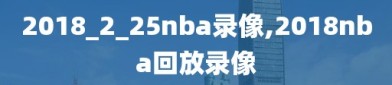 2018_2_25nba录像,2018nba回放录像